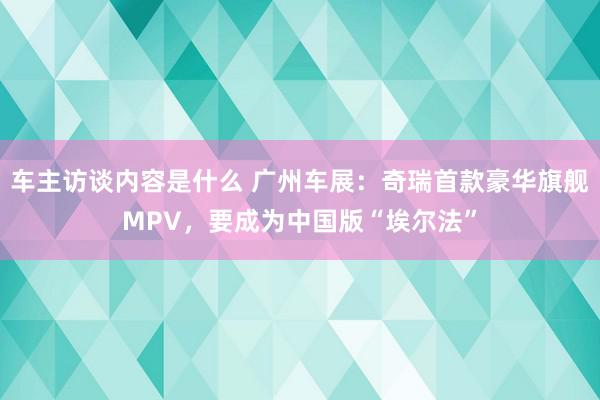 车主访谈内容是什么 广州车展：奇瑞首款豪华旗舰MPV，要成为中国版“埃尔法”